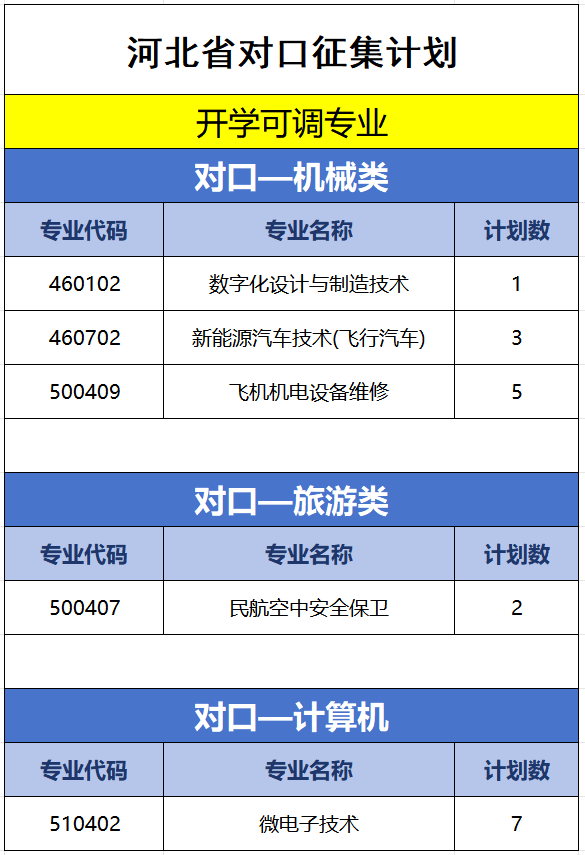 河北省对口征集计划

开学可调专业

对口—机械类

| 专业代码 | 专业名称 | 计划数 |
|---|---|---|
| 460102 | 数字化设计与制造技术 | 1 |
| 460702 | 新能源汽车技术(飞行汽车) | 3 |
| 500409 | 飞机机电设备维修 | 5 |

对口—旅游类

| 专业代码 | 专业名称 | 计划数 |
|---|---|---|
| 500407 | 民航空中安全保卫 | 2 |

对口—计算机

| 专业代码 | 专业名称 | 计划数 |
|---|---|---|
| 510402 | 微电子技术 | 7 |